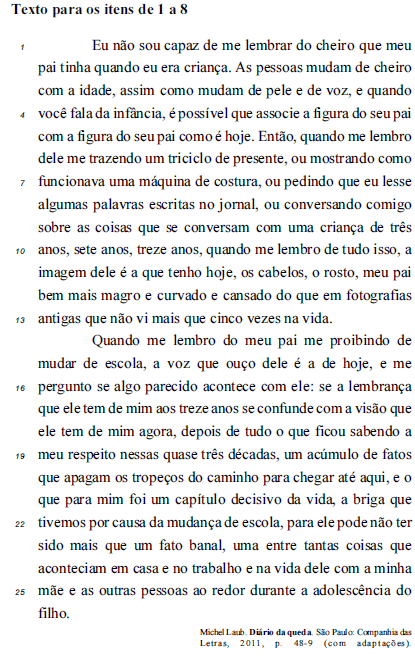 **Texto para os itens de 1 a 8**

1 Eu não sou capaz de me lembrar do cheiro que meu pai tinha quando eu era criança. As pessoas mudam de cheiro com a idade, assim como mudam de pele e de voz, e quando 4 você fala da infância, é possível que associe a figura do seu pai com a figura do seu pai como é hoje. Então, quando me lembro dele me trazendo um triciclo de presente, ou mostrando como 7 funcionava uma máquina de costura, ou pedindo que eu lesse algumas palavras escritas no jornal, ou conversando comigo sobre as coisas que se conversam com uma criança de três 10 anos, sete anos, treze anos, quando me lembro de tudo isso, a imagem dele é a que tenho hoje, os cabelos, o rosto, meu pai bem mais magro e curvado e cansado do que em fotografias 13 antigas que não vi mais que cinco vezes na vida.

Quando me lembro do meu pai me proibindo de mudar de escola, a voz que ouço dele é a de hoje, e me 16 pergunto se algo parecido acontece com ele: se a lembrança que ele tem de mim aos treze anos se confunde com a visão que ele tem de mim agora, depois de tudo o que ficou sabendo a 19 meu respeito nessas quase três décadas, um acúmulo de fatos que apagam os tropeços do caminho para chegar até aqui, e o que para mim foi um capítulo decisivo da vida, a briga que 22 tivemos por causa da mudança de escola, para ele pode não ter sido mais que um fato banal, uma entre tantas coisas que aconteciam em casa e no trabalho e na vida dele com a minha 25 mãe e as outras pessoas ao redor durante a adolescência do filho.

Michel Laub. **Diário da queda**. São Paulo: Companhia das Letras, 2011, p. 48-9 (com adaptações).